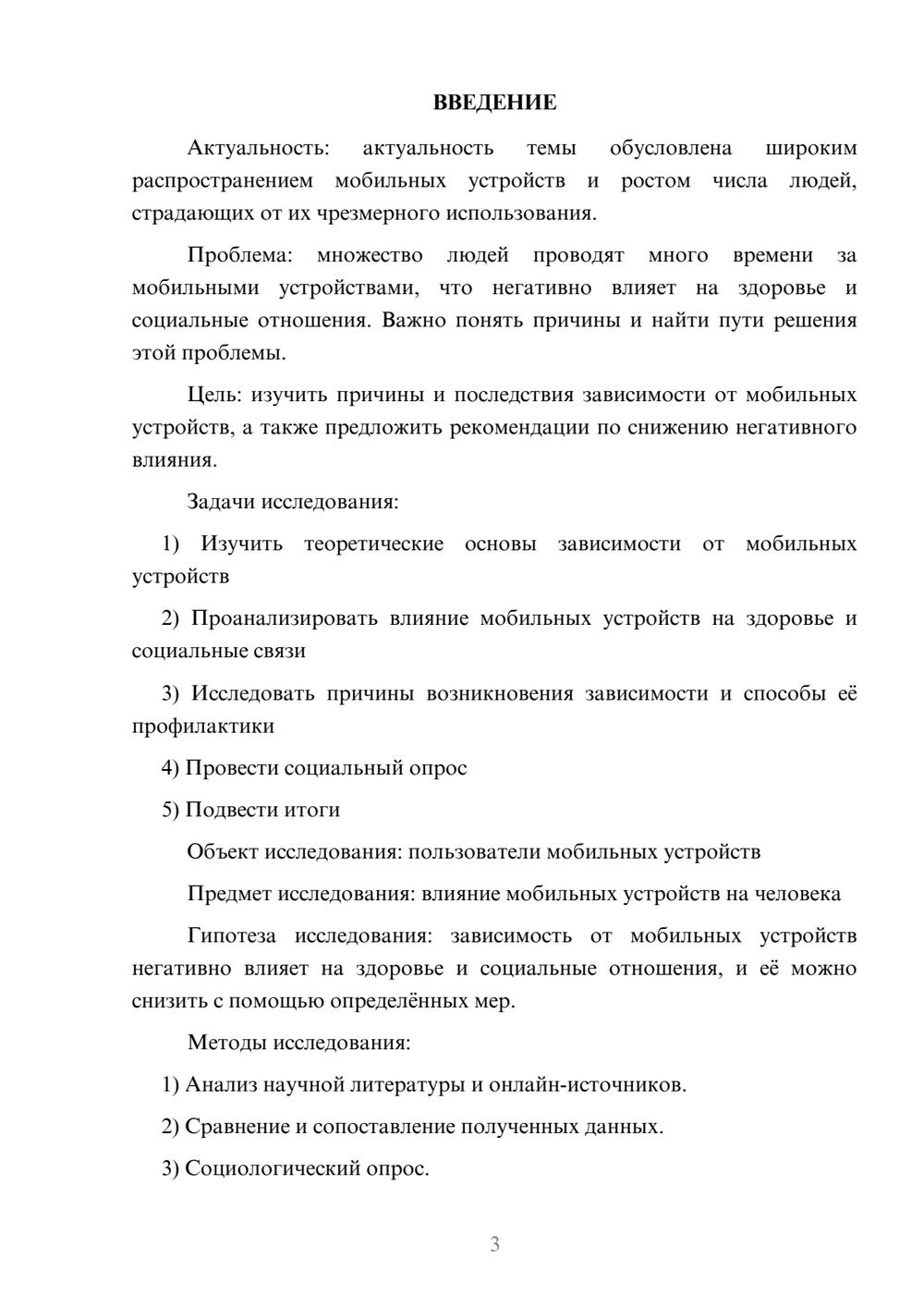 ВВЕДЕНИЕ

Актуальность: актуальность темы обусловлена широким распространением мобильных устройств и ростом числа людей, страдающих от их чрезмерного использования.

Проблема: множество людей проводят много времени за мобильными устройствами, что негативно влияет на здоровье и социальные отношения. Важно понять причины и найти пути решения этой проблемы.

Цель: изучить причины и последствия зависимости от мобильных устройств, а также предложить рекомендации по снижению негативного влияния.

Задачи исследования:

1) Изучить теоретические основы зависимости от мобильных устройств

2) Проанализировать влияние мобильных устройств на здоровье и социальные связи

3) Исследовать причины возникновения зависимости и способы её профилактики

4) Провести социальный опрос

5) Подвести итоги

Объект исследования: пользователи мобильных устройств

Предмет исследования: влияние мобильных устройств на человека

Гипотеза исследования: зависимость от мобильных устройств негативно влияет на здоровье и социальные отношения, и её можно снизить с помощью определённых мер.

Методы исследования:

1) Анализ научной литературы и онлайн-источников.

2) Сравнение и сопоставление полученных данных.

3) Социологический опрос.

3